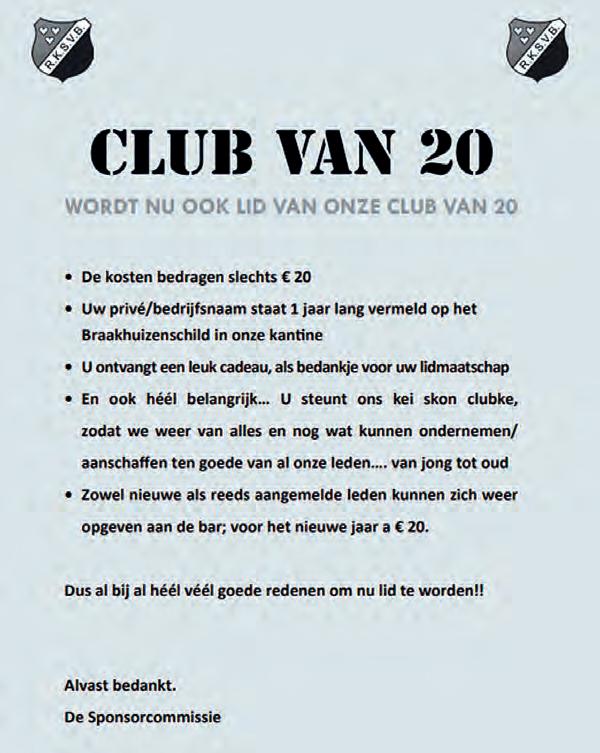 R.K.S.V.B.

R.K.S.V.B.

CLUB VAN 20

WORDT NU OOK LID VAN ONZE CLUB VAN 20

• De kosten bedragen slechts € 20
• Uw privé/bedrijfsnaam staat 1 jaar lang vermeld op het Braakhuizenschild in onze kantine
• U ontvangt een leuk cadeau, als bedankje voor uw lidmaatschap
• En ook héél belangrijk... U steunt ons kei skon clubke, zodat we weer van alles en nog wat kunnen ondernemen/ aanschaffen ten goede van al onze leden.... van jong tot oud
• Zowel nieuwe als reeds aangemelde leden kunnen zich weer opgeven aan de bar; voor het nieuwe jaar a € 20.

Dus al bij al héél véél goede redenen om nu lid te worden!!

Alvast bedankt.
De Sponsorcommissie